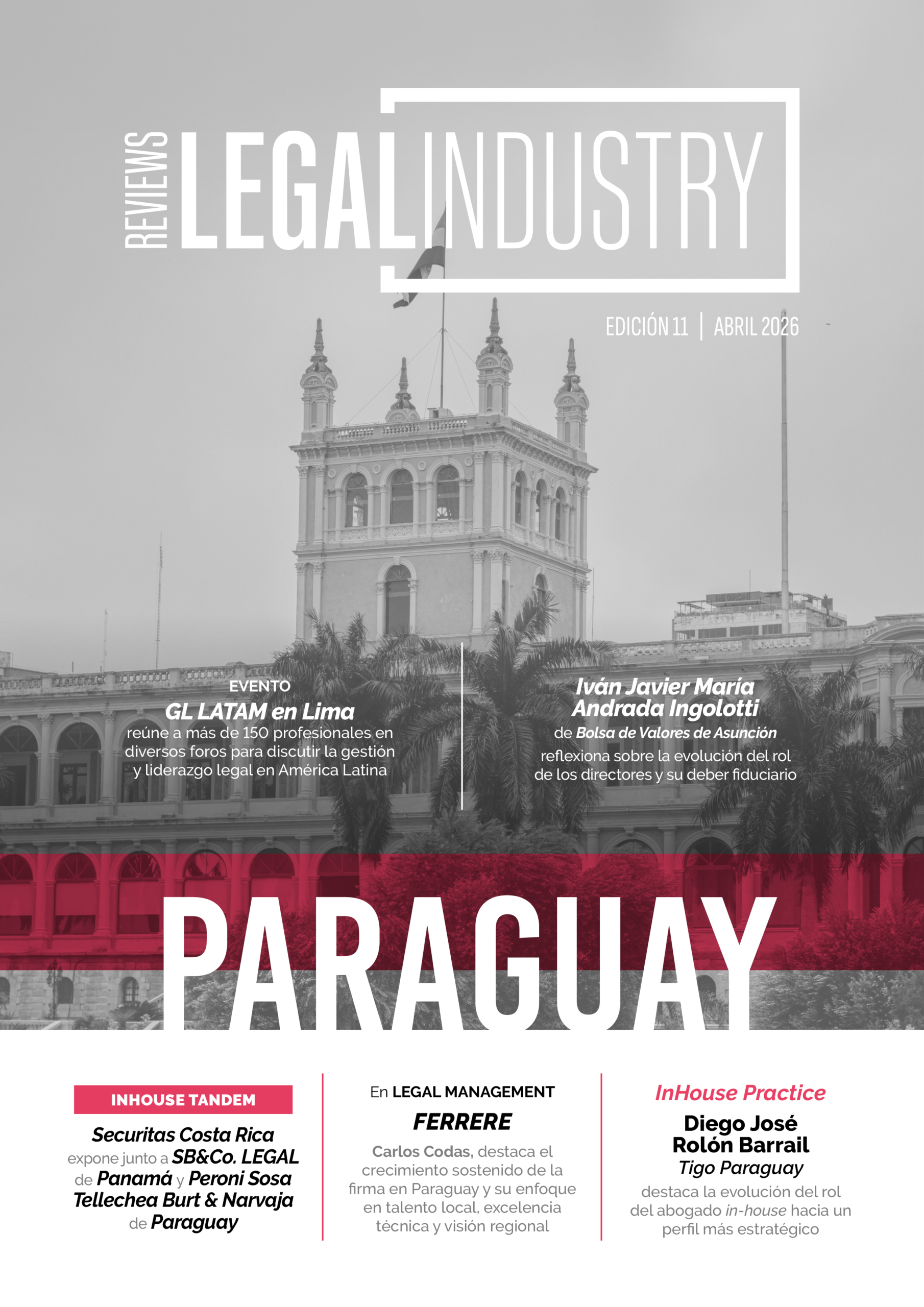 REVIEWS LEGAL INDUSTRY

EDICIÓN 11 | ABRIL 2026

EVENTO
GL LATAM en Lima
reúne a más de 150 profesionales en diversos foros para discutir la gestión y liderazgo legal en América Latina

Iván Javier María Andrada Ingolotti
de Bolsa de Valores de Asunción
reflexiona sobre la evolución del rol de los directores y su deber fiduciario

PARAGUAY

INHOUSE TANDEM
Securitas Costa Rica
expone junto a SB&Co. LEGAL de Panamá y Peroni Sosa Tellechea Burt & Narvaja de Paraguay

En LEGAL MANAGEMENT
FERRERE
Carlos Codas, destaca el crecimiento sostenido de la firma en Paraguay y su enfoque en talento local, excelencia técnica y visión regional

InHouse Practice
Diego José Rolón Barrail
Tigo Paraguay
destaca la evolución del rol del abogado in-house hacia un perfil más estratégico